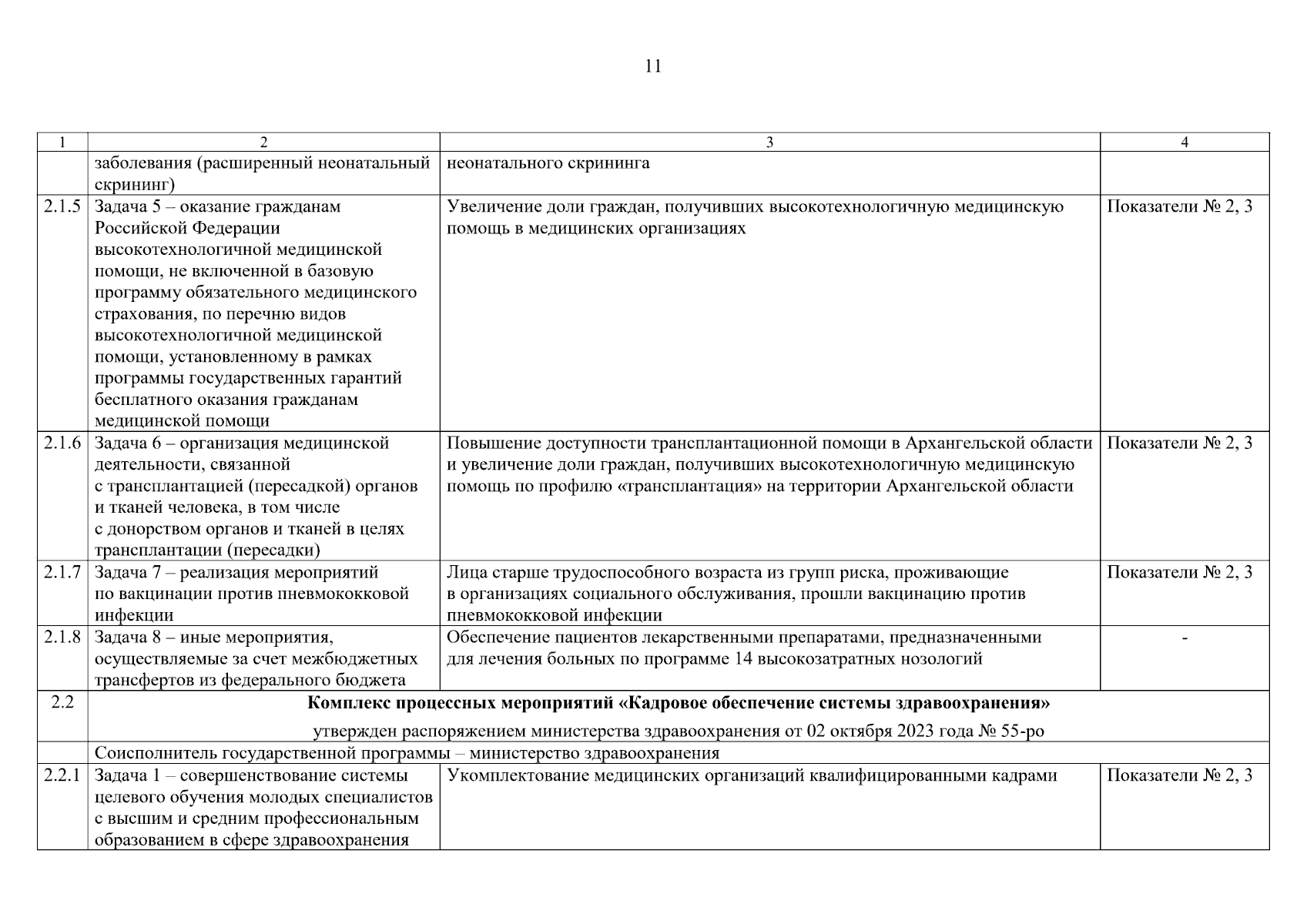 11

| 1 | 2 | 3 | 4 |
|---|---|---|---|
| | заболевания (расширенный неонатальный скрининг) | неонатального скрининга | |
| 2.1.5 | Задача 5 – оказание гражданам Российской Федерации высокотехнологичной медицинской помощи, не включенной в базовую программу обязательного медицинского страхования, по перечню видов высокотехнологичной медицинской помощи, установленному в рамках программы государственных гарантий бесплатного оказания гражданам медицинской помощи | Увеличение доли граждан, получивших высокотехнологичную медицинскую помощь в медицинских организациях | Показатели № 2, 3 |
| 2.1.6 | Задача 6 – организация медицинской деятельности, связанной с трансплантацией (пересадкой) органов и тканей человека, в том числе с донорством органов и тканей в целях трансплантации (пересадки) | Повышение доступности трансплантационной помощи в Архангельской области и увеличение доли граждан, получивших высокотехнологичную медицинскую помощь по профилю «трансплантация» на территории Архангельской области | Показатели № 2, 3 |
| 2.1.7 | Задача 7 – реализация мероприятий по вакцинации против пневмококковой инфекции | Лица старше трудоспособного возраста из групп риска, проживающие в организациях социального обслуживания, прошли вакцинацию против пневмококковой инфекции | Показатели № 2, 3 |
| 2.1.8 | Задача 8 – иные мероприятия, осуществляемые за счет межбюджетных трансфертов из федерального бюджета | Обеспечение пациентов лекарственными препаратами, предназначенными для лечения больных по программе 14 высокозатратных нозологий | - |
| 2.2 | Комплекс процессных мероприятий «Кадровое обеспечение системы здравоохранения» утвержден распоряжением министерства здравоохранения от 02 октября 2023 года № 55-ро | | |
| | Соисполнитель государственной программы – министерство здравоохранения | | |
| 2.2.1 | Задача 1 – совершенствование системы целевого обучения молодых специалистов с высшим и средним профессиональным образованием в сфере здравоохранения | Укомплектование медицинских организаций квалифицированными кадрами | Показатели № 2, 3 |